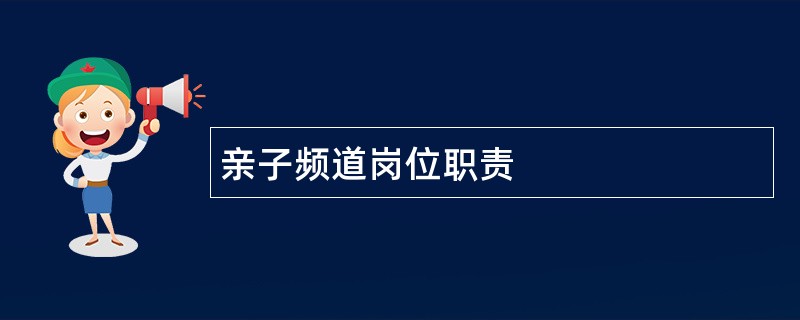 亲子频道岗位职责